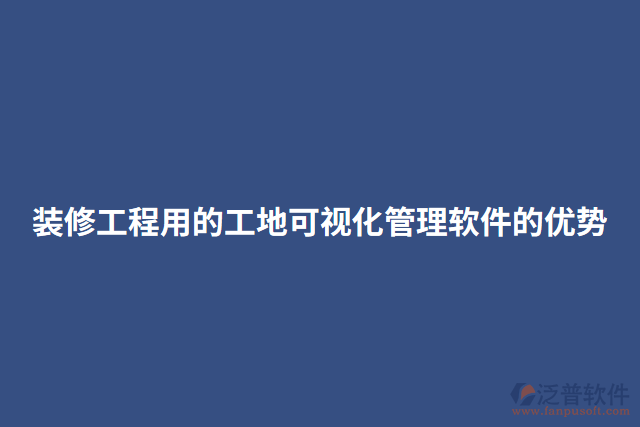 装修工程用的工地可视化管理软件的优势

泛普软件
www.fanpusoft.com